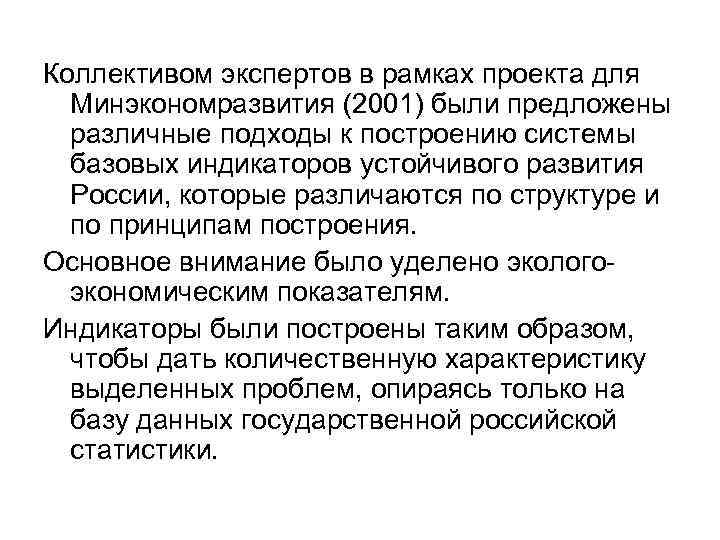 Коллективом экспертов в рамках проекта для Минэкономразвития (2001) были предложены различные подходы к построению системы базовых индикаторов устойчивого развития России, которые различаются по структуре и по принципам построения.

Основное внимание было уделено эколого-экономическим показателям.

Индикаторы были построены таким образом, чтобы дать количественную характеристику выделенных проблем, опираясь только на базу данных государственной российской статистики.